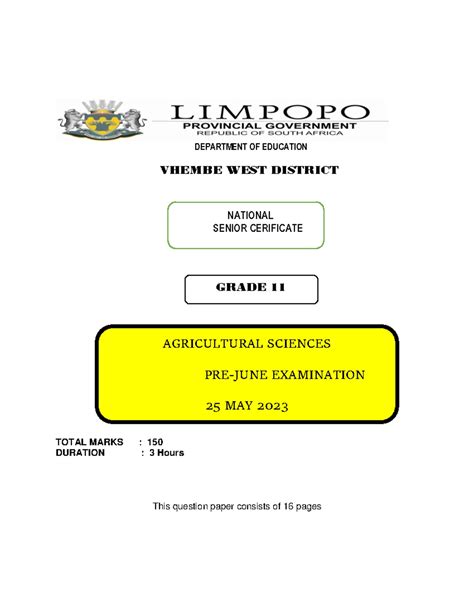 LIMPOPO
PROVINCIAL GOVERNMENT
REPUBLIC OF SOUTH AFRICA
DEPARTMENT OF EDUCATION

VHEMBE WEST DISTRICT

NATIONAL
SENIOR CERIFICATE

GRADE 11

AGRICULTURAL SCIENCES

PRE-JUNE EXAMINATION

25 MAY 2023

TOTAL MARKS : 150
DURATION : 3 Hours

This question paper consists of 16 pages